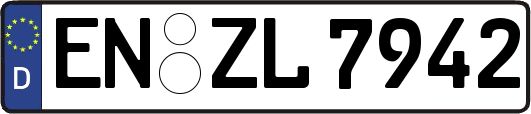 D

EN ZL 7942